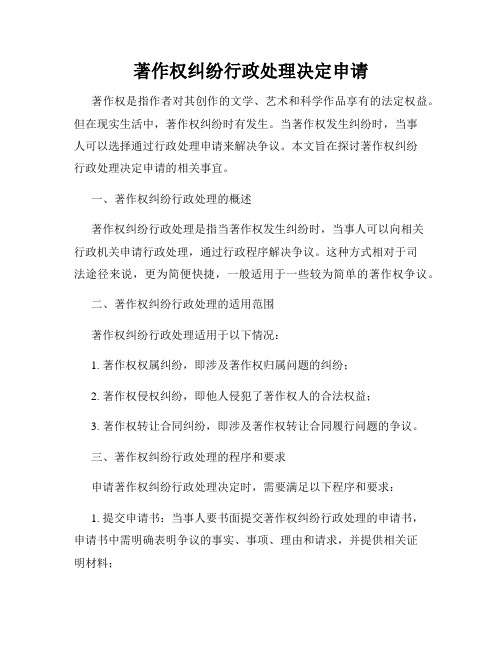 著作权纠纷行政处理决定申请

著作权是指作者对其创作的文学、艺术和科学作品享有的法定权益。但在现实生活中，著作权纠纷时有发生。当著作权发生纠纷时，当事人可以选择通过行政处理申请来解决争议。本文旨在探讨著作权纠纷行政处理决定申请的相关事宜。

一、著作权纠纷行政处理的概述

著作权纠纷行政处理是指当著作权发生纠纷时，当事人可以向相关行政机关申请行政处理，通过行政程序解决争议。这种方式相对于司法途径来说，更为简便快捷，一般适用于一些较为简单的著作权争议。

二、著作权纠纷行政处理的适用范围

著作权纠纷行政处理适用于以下情况：

1. 著作权权属纠纷，即涉及著作权归属问题的纠纷；

2. 著作权侵权纠纷，即他人侵犯了著作权人的合法权益；

3. 著作权转让合同纠纷，即涉及著作权转让合同履行问题的争议。

三、著作权纠纷行政处理的程序和要求

申请著作权纠纷行政处理决定时，需要满足以下程序和要求：

1. 提交申请书：当事人要书面提交著作权纠纷行政处理的申请书，申请书中需明确表明争议的事实、事项、理由和请求，并提供相关证明材料；